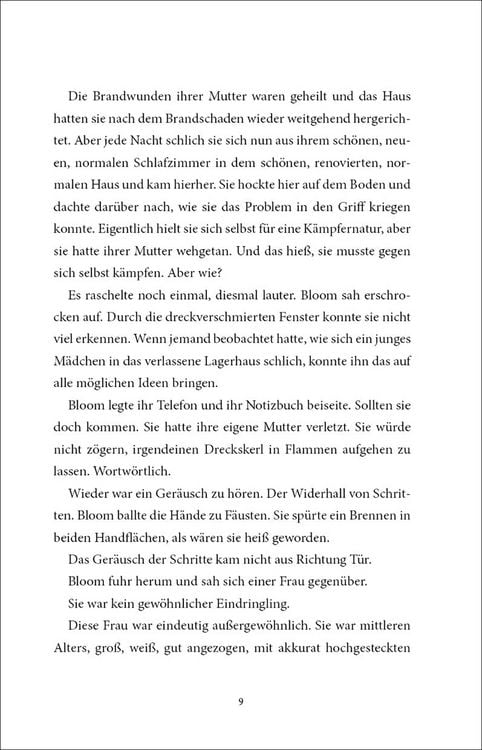 Die Brandwunden ihrer Mutter waren geheilt und das Haus hatten sie nach dem Brandschaden wieder weitgehend hergerichtet. Aber jede Nacht schlich sie sich nun aus ihrem schönen, neuen, normalen Schlafzimmer in dem schönen, renovierten, normalen Haus und kam hierher. Sie hockte hier auf dem Boden und dachte darüber nach, wie sie das Problem in den Griff kriegen konnte. Eigentlich hielt sie sich selbst für eine Kämpfernatur, aber sie hatte ihrer Mutter wehgetan. Und das hieß, sie musste gegen sich selbst kämpfen. Aber wie?

Es raschelte noch einmal, diesmal lauter. Bloom sah erschrocken auf. Durch die dreckverschmierten Fenster konnte sie nicht viel erkennen. Wenn jemand beobachtet hatte, wie sich ein junges Mädchen in das verlassene Lagerhaus schlich, konnte ihn das auf alle möglichen Ideen bringen.

Bloom legte ihr Telefon und ihr Notizbuch beiseite. Sollten sie doch kommen. Sie hatte ihre eigene Mutter verletzt. Sie würde nicht zögern, irgendeinen Dreckskerl in Flammen aufgehen zu lassen. Wortwörtlich.

Wieder war ein Geräusch zu hören. Der Widerhall von Schritten. Bloom ballte die Hände zu Fäusten. Sie spürte ein Brennen in beiden Handflächen, als wären sie heiß geworden.

Das Geräusch der Schritte kam nicht aus Richtung Tür.

Bloom fuhr herum und sah sich einer Frau gegenüber.

Sie war kein gewöhnlicher Eindringling.

Diese Frau war eindeutig außergewöhnlich. Sie war mittleren Alters, groß, weiß, gut angezogen, mit akkurat hochgesteckten

9